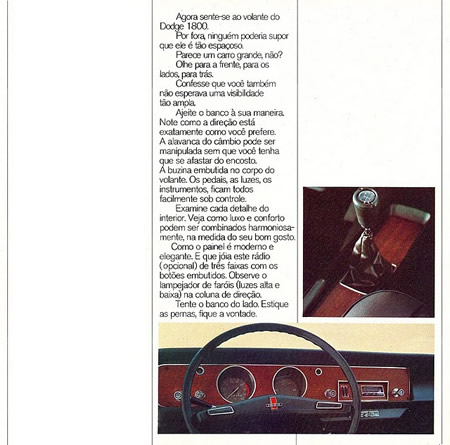 Agora sente-se ao volante do Dodge 1800.

Por fora, ninguém poderia supor que ele é tão espaçoso.

Parece um carro grande, não?

Olhe para a frente, para os lados, para trás.

Confesse que você também não esperava uma visibilidade tão ampla.

Ajeite o banco à sua maneira. Note como a direção está exatamente como você prefere. A alavanca do câmbio pode ser manipulada sem que você tenha que se afastar do encosto. A buzina embutida no corpo do volante. Os pedais, as luzes, os instrumentos, ficam todos facilmente sob controle.

Examine cada detalhe do interior. Veja como luxo e conforto podem ser combinados harmoniosamente, na medida do seu bom gosto.

Como o painel é moderno e elegante. E que jóia este rádio (opcional) de três faixas com os botões embutidos. Observe o lampejador de faróis (luzes alta e baixa) na coluna de direção.

Tente o banco do lado. Estique as pernas, fique a vontade.